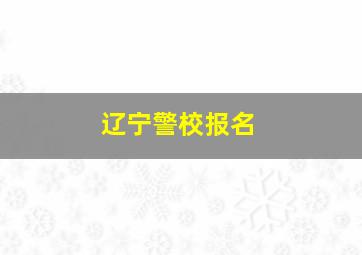 辽宁警校报名